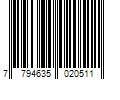 7 794635 020511